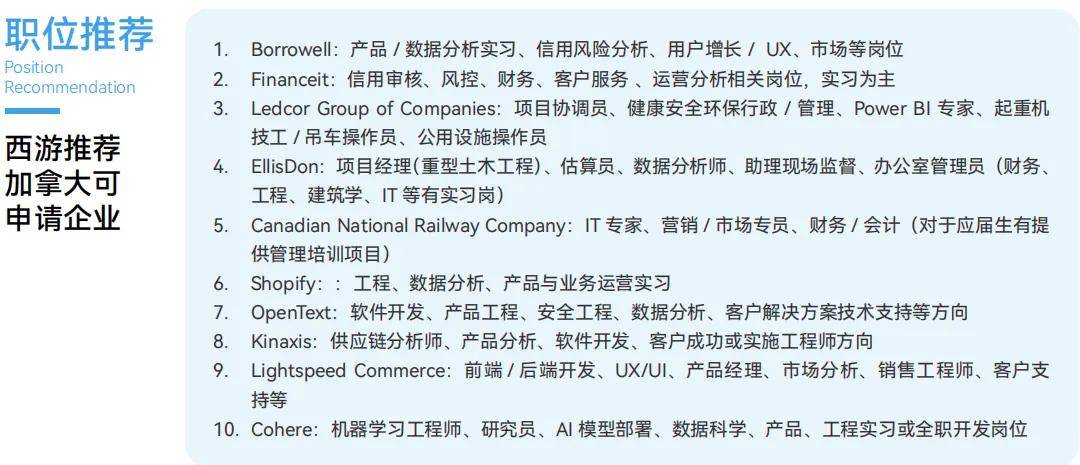 职位推荐
Position Recommendation

西游推荐加拿大可申请企业

1. Borrowell：产品 / 数据分析实习、信用风险分析、用户增长 / UX、市场等岗位
2. Financeit：信用审核、风控、财务、客户服务 、运营分析相关岗位，实习为主
3. Ledcor Group of Companies：项目协调员、健康安全环保行政 / 管理、Power BI 专家、起重机技工 / 吊车操作员、公用设施操作员
4. EllisDon：项目经理（重型土木工程）、估算员、数据分析师、助理现场监督、办公室管理员（财务、工程、建筑学、IT 等有实习岗）
5. Canadian National Railway Company：IT 专家、营销 / 市场专员、财务 / 会计（对于应届生有提供管理培训项目）
6. Shopify：：工程、数据分析、产品与业务运营实习
7. OpenText：软件开发、产品工程、安全工程、数据分析、客户解决方案技术支持等方向
8. Kinaxis：供应链分析师、产品分析、软件开发、客户成功或实施工程师方向
9. Lightspeed Commerce：前端 / 后端开发、UX/UI、产品经理、市场分析、销售工程师、客户支持等
10. Cohere：机器学习工程师、研究员、AI 模型部署、数据科学、产品、工程实习或全职开发岗位